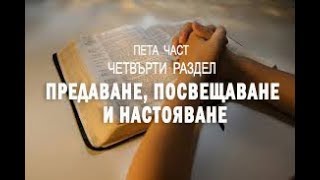 ПЕТА ЧАСТ
ЧЕТВЪРТИ РАЗДЕЛ
ПРЕДАВАНЕ, ПОСВЕЩАВАНЕ И НАСТОЯВАНЕ